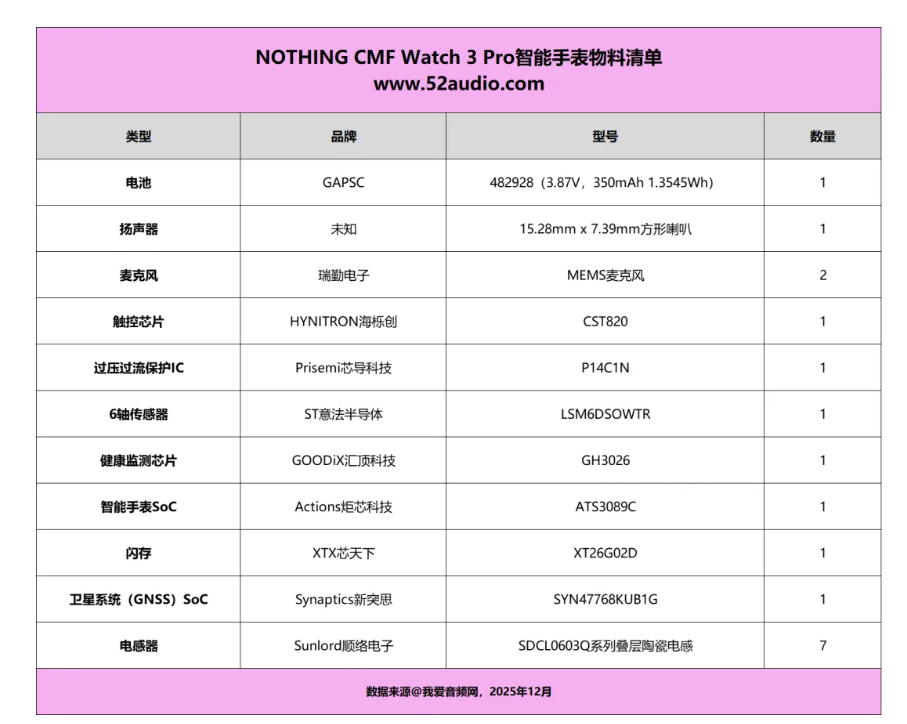 NOTHING CMF Watch 3 Pro智能手表物料清单
www.52audio.com

| 类型 | 品牌 | 型号 | 数量 |
|---|---|---|---|
| 电池 | GAPSC | 482928（3.87V，350mAh 1.3545Wh） | 1 |
| 扬声器 | 未知 | 15.28mm x 7.39mm方形喇叭 | 1 |
| 麦克风 | 瑞勤电子 | MEMS麦克风 | 2 |
| 触控芯片 | HYNITRON海栎创 | CST820 | 1 |
| 过压过流保护IC | Prisemi芯导科技 | P14C1N | 1 |
| 6轴传感器 | ST意法半导体 | LSM6DSOWTR | 1 |
| 健康监测芯片 | GOODiX汇顶科技 | GH3026 | 1 |
| 智能手表SoC | Actions炬芯科技 | ATS3089C | 1 |
| 闪存 | XTX芯天下 | XT26G02D | 1 |
| 卫星系统（GNSS）SoC | Synaptics新突思 | SYN47768KUB1G | 1 |
| 电感器 | Sunlord顺络电子 | SDCL0603Q系列叠层陶瓷电感 | 7 |

数据来源@我爱音频网，2025年12月